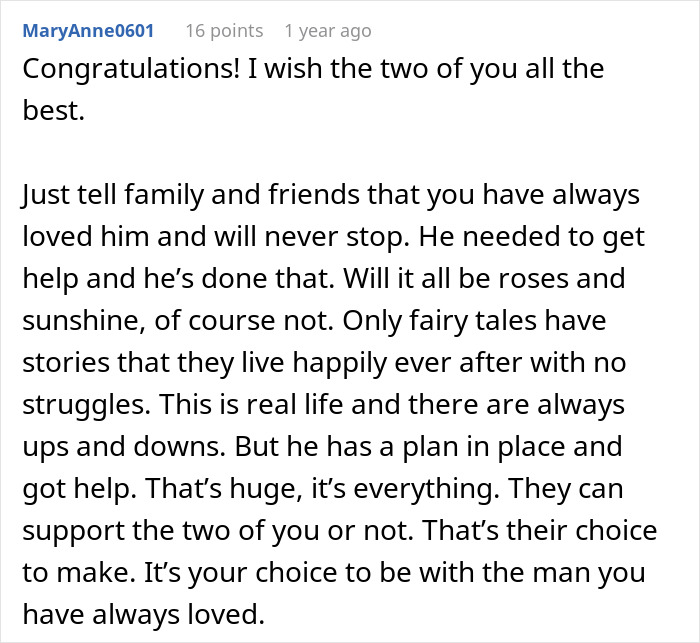 MaryAnne0601 16 points 1 year ago

Congratulations! I wish the two of you all the best.

Just tell family and friends that you have always loved him and will never stop. He needed to get help and he’s done that. Will it all be roses and sunshine, of course not. Only fairy tales have stories that they live happily ever after with no struggles. This is real life and there are always ups and downs. But he has a plan in place and got help. That’s huge, it’s everything. They can support the two of you or not. That’s their choice to make. It’s your choice to be with the man you have always loved.